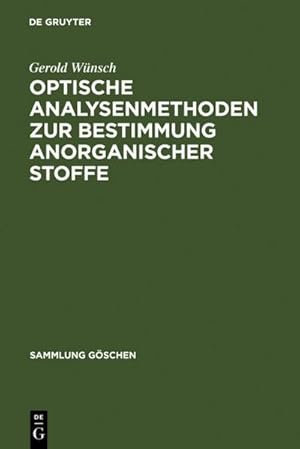 DE GRUYTER

Gerold Wünsch

OPTISCHE ANALYSENMETHODEN ZUR BESTIMMUNG ANORGANISCHER STOFFE

SAMMLUNG GÖSCHEN

DE
G